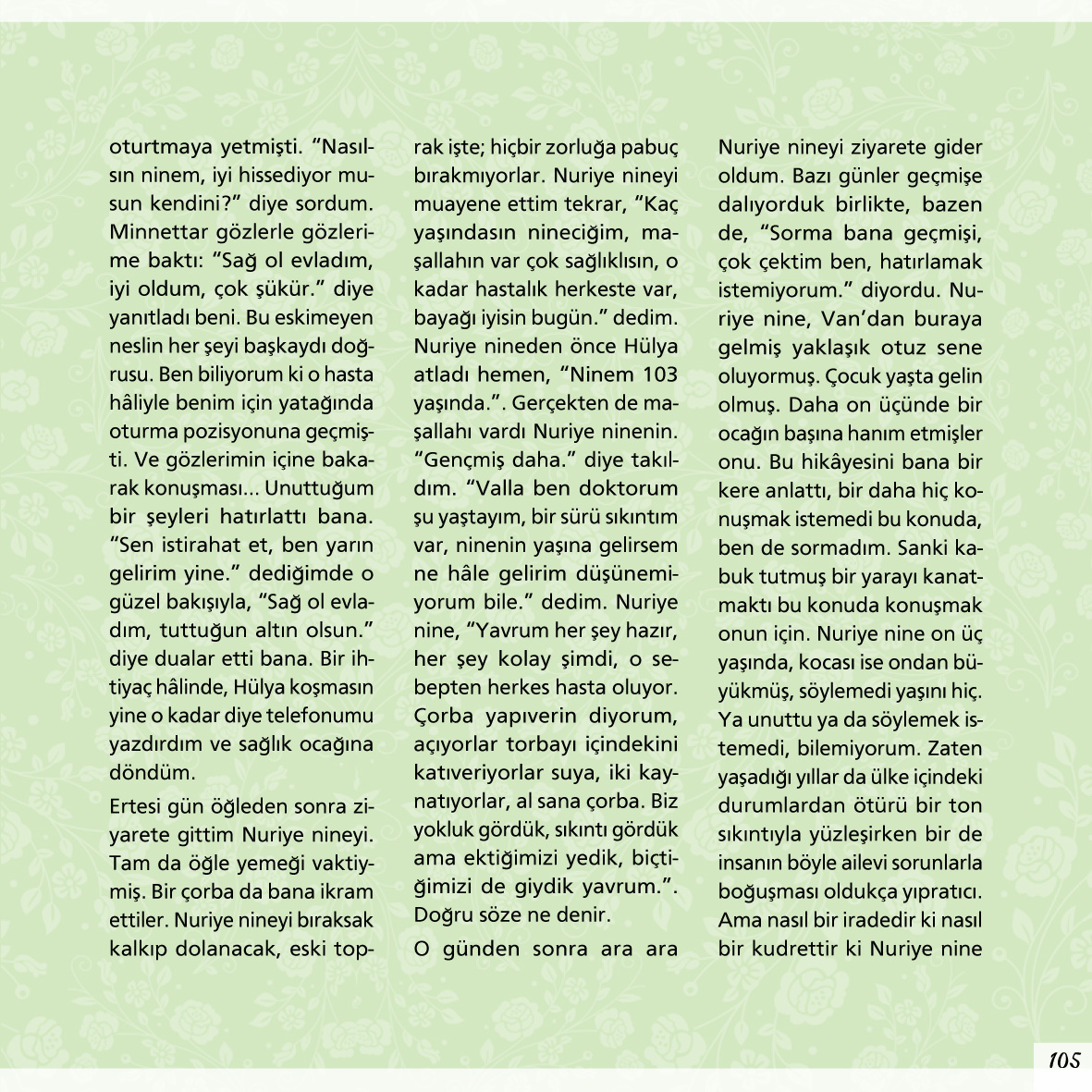 oturtmaya yetmişti. “Nasılsın ninem, iyi hissediyor musun kendini?” diye sordum. Minnettar gözlerle gözlerime baktı: “Sağ ol evladım, iyi oldum, çok şükür.” diye yanıtladı beni. Bu eskimeyen neslin her şeyi başkaydı doğrusu. Ben biliyorum ki o hasta hâliyle benim için yatağında oturma pozisyonuna geçmişti. Ve gözlerimin içine bakarak konuşması... Unuttuğum bir şeyleri hatırlattı bana. “Sen istirahat et, ben yarın gelirim yine.” dediğimde o güzel bakışıyla, “Sağ ol evladım, tuttuğun altın olsun.” diye dualar etti bana. Bir ihtiyaç hâlinde, Hülya koşmasın yine o kadar diye telefonumu yazdırdım ve sağlık ocağına döndüm.

Ertesi gün öğleden sonra ziyarete gittim Nuriye nineyi. Tam da öğle yemeği vaktiymiş. Bir çorba da bana ikram ettiler. Nuriye nineyi bıraksak kalkıp dolanacak, eski toprak işte; hiçbir zorluğa pabuç bırakmıyorlar. Nuriye nineyi muayene ettim tekrar, “Kaç yaşındasın nineciğim, maşallahın var çok sağlıklısın, o kadar hastalık herkeste var, bayağı iyisin bugün.” dedim. Nuriye nineden önce Hülya atladı hemen, “Ninem 103 yaşında.”. Gerçekten de maşallahı vardı Nuriye ninenin. “Gençmiş daha.” diye takıldım. “Valla ben doktorum şu yaştayım, bir sürü sıkıntım var, ninenin yaşına gelirsem ne hâle gelirim düşünemiyorum bile.” dedim. Nuriye nine, “Yavrum her şey hazır, her şey kolay şimdi, o sebepten herkes hasta oluyor. Çorba yapıverin diyorum, açıyorlar torbayı içindekini katıveriyorlar suya, iki kaynatıyorlar, al sana çorba. Biz yokluk gördük, sıkıntı gördük ama ektiğimizi yedik, biçtiğimizi de giydik yavrum.”. Doğru söze ne denir.

O günden sonra ara ara Nuriye nineyi ziyarete gider oldum. Bazı günler geçmişe dalıyorduk birlikte, bazen de, “Sorma bana geçmişi, çok çektim ben, hatırlamak istemiyorum.” diyordu. Nuriye nine, Van’dan buraya gelmiş yaklaşık otuz sene oluyormuş. Çocuk yaşta gelin olmuş. Daha on üçünde bir ocağın başına hanım etmişler onu. Bu hikâyesini bana bir kere anlattı, bir daha hiç konuşmak istemedi bu konuda, ben de sormadım. Sanki kabuk tutmuş bir yarayı kanatmaktı bu konuda konuşmak onun için. Nuriye nine on üç yaşında, kocası ise ondan büyükmüş, söylemedi yaşını hiç. Ya unuttu ya da söylemek istemedi, bilemiyorum. Zaten yaşadığı yıllar da ülke içindeki durumlardan ötürü bir ton sıkıntıyla yüzleşirken bir de insanın böyle ailevi sorunlarla boğuşması oldukça yıpratıcı. Ama nasıl bir iradedir ki nasıl bir kudrettir ki Nuriye nine

105